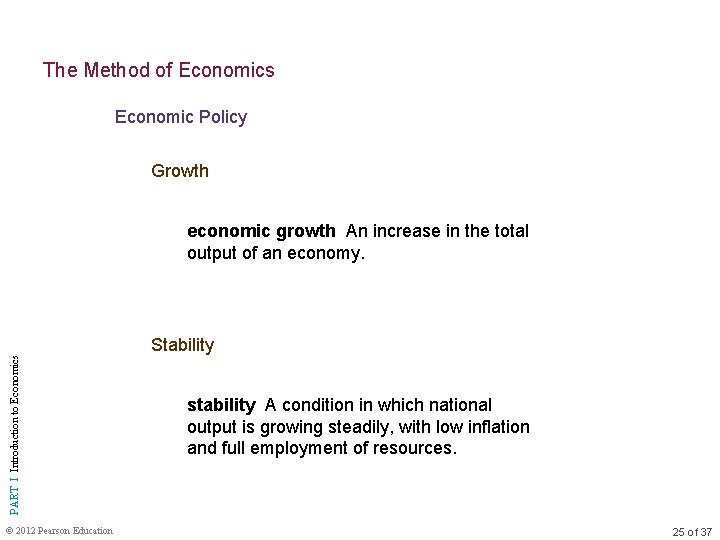 The Method of Economics

Economic Policy

Growth

economic growth An increase in the total output of an economy.

Stability

stability A condition in which national output is growing steadily, with low inflation and full employment of resources.

PART I Introduction to Economics

© 2012 Pearson Education

25 of 37